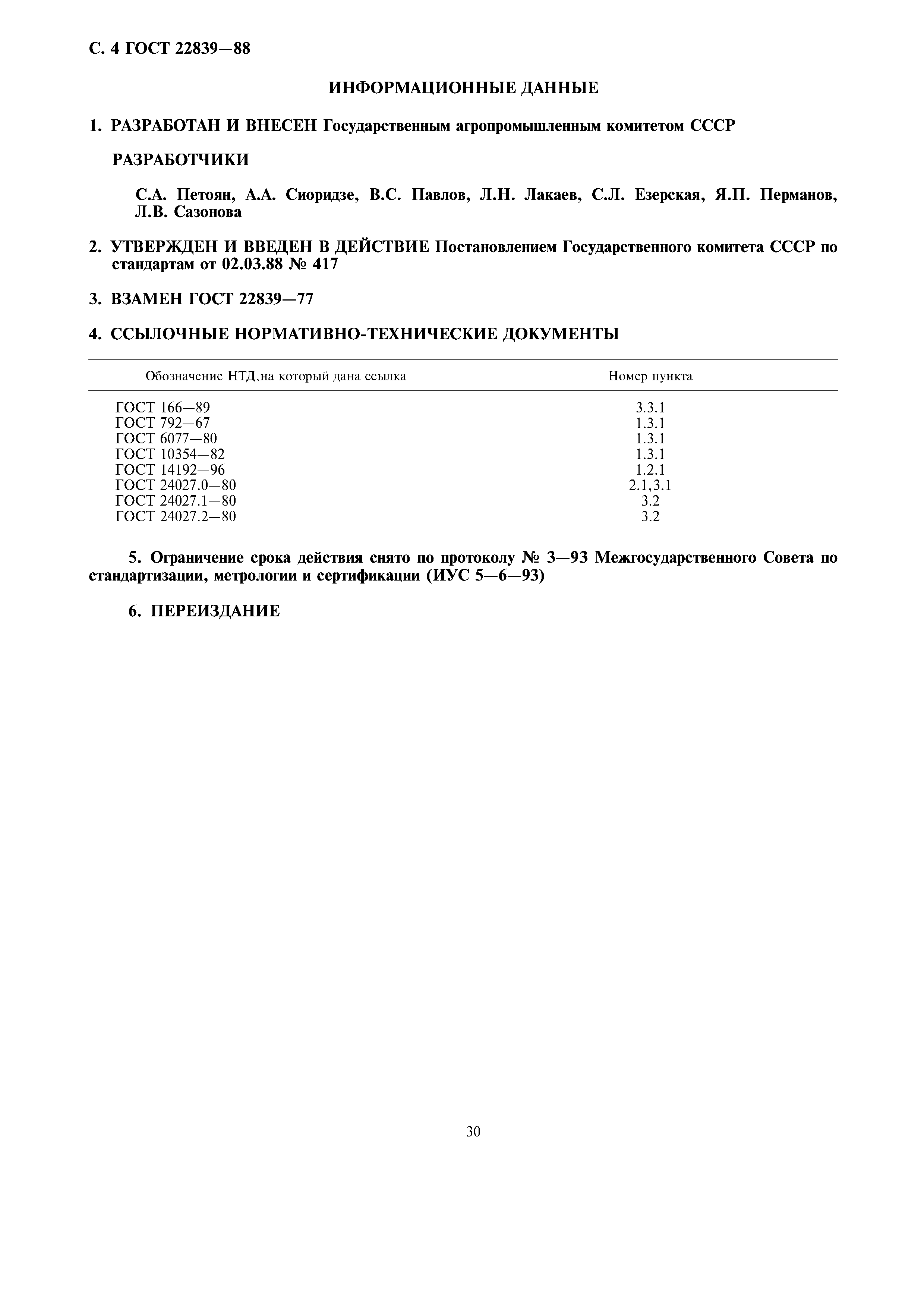 С. 4 ГОСТ 22839—88

ИНФОРМАЦИОННЫЕ ДАННЫЕ

1. РАЗРАБОТАН И ВНЕСЕН Государственным агропромышленным комитетом СССР

РАЗРАБОТЧИКИ

С.А. Петоян, А.А. Сиоридзе, В.С. Павлов, Л.Н. Лакаев, С.Л. Езерская, Я.П. Перманов, Л.В. Сазонова

2. УТВЕРЖДЕН И ВВЕДЕН В ДЕЙСТВИЕ Постановлением Государственного комитета СССР по стандартам от 02.03.88 № 417

3. ВЗАМЕН ГОСТ 22839—77

4. ССЫЛОЧНЫЕ НОРМАТИВНО-ТЕХНИЧЕСКИЕ ДОКУМЕНТЫ

| Обозначение НТД,на который дана ссылка | Номер пункта |
|---|---|
| ГОСТ 166—89 | 3.3.1 |
| ГОСТ 792—67 | 1.3.1 |
| ГОСТ 6077—80 | 1.3.1 |
| ГОСТ 10354—82 | 1.3.1 |
| ГОСТ 14192—96 | 1.2.1 |
| ГОСТ 24027.0—80 | 2.1,3.1 |
| ГОСТ 24027.1—80 | 3.2 |
| ГОСТ 24027.2—80 | 3.2 |

5. Ограничение срока действия снято по протоколу № 3—93 Межгосударственного Совета по стандартизации, метрологии и сертификации (ИУС 5—6—93)

6. ПЕРЕИЗДАНИЕ

30